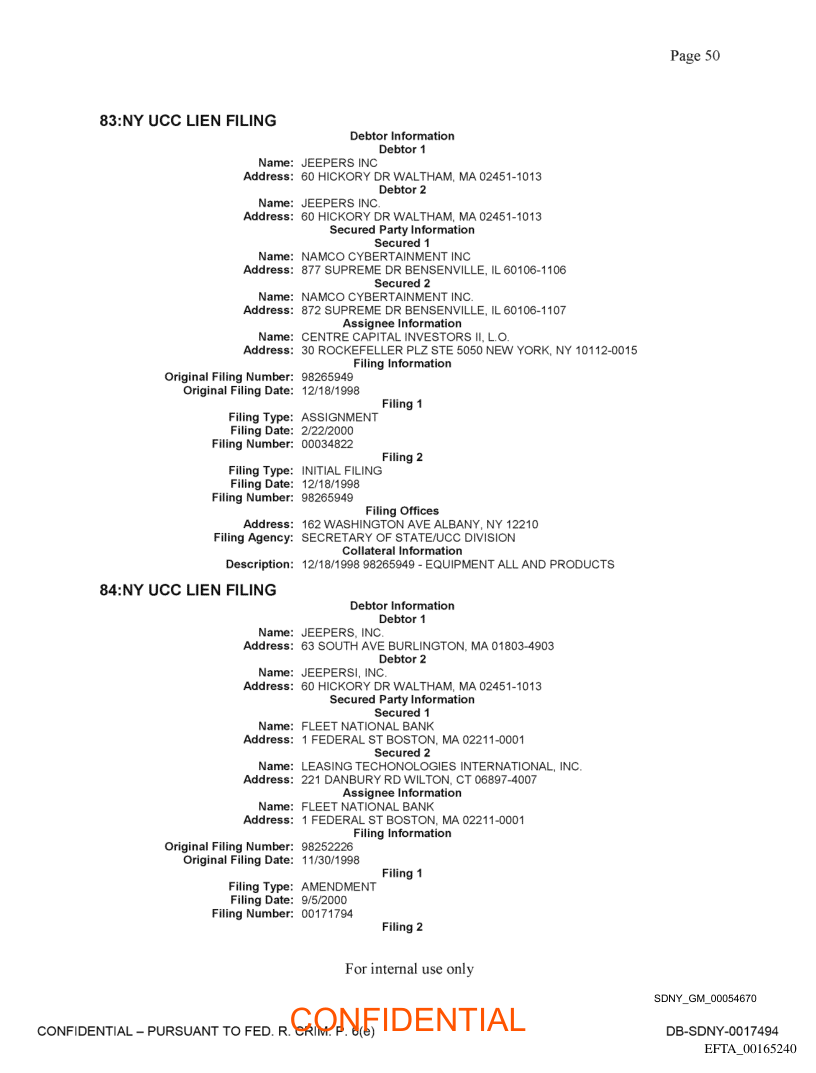 Page 50

83:NY UCC LIEN FILING

Debtor Information
Debtor 1
Name: JEEPERS INC
Address: 60 HICKORY DR WALTHAM, MA 02451-1013
Debtor 2
Name: JEEPERS INC.
Address: 60 HICKORY DR WALTHAM, MA 02451-1013
Secured Party Information
Secured 1
Name: NAMCO CYBERTAINMENT INC
Address: 877 SUPREME DR BENSENVILLE, IL 60106-1106
Secured 2
Name: NAMCO CYBERTAINMENT INC.
Address: 872 SUPREME DR BENSENVILLE, IL 60106-1107
Assignee Information
Name: CENTRE CAPITAL INVESTORS II, L.O.
Address: 30 ROCKEFELLER PLZ STE 5050 NEW YORK, NY 10112-0015
Filing Information
Original Filing Number: 98265949
Original Filing Date: 12/18/1998
Filing 1
Filing Type: ASSIGNMENT
Filing Date: 2/22/2000
Filing Number: 00034822
Filing 2
Filing Type: INITIAL FILING
Filing Date: 12/18/1998
Filing Number: 98265949
Filing Offices
Address: 162 WASHINGTON AVE ALBANY, NY 12210
Filing Agency: SECRETARY OF STATE/UCC DIVISION
Collateral Information
Description: 12/18/1998 98265949 - EQUIPMENT ALL AND PRODUCTS

84:NY UCC LIEN FILING

Debtor Information
Debtor 1
Name: JEEPERS, INC.
Address: 63 SOUTH AVE BURLINGTON, MA 01803-4903
Debtor 2
Name: JEEPERSI, INC.
Address: 60 HICKORY DR WALTHAM, MA 02451-1013
Secured Party Information
Secured 1
Name: FLEET NATIONAL BANK
Address: 1 FEDERAL ST BOSTON, MA 02211-0001
Secured 2
Name: LEASING TECHONOLOGIES INTERNATIONAL, INC.
Address: 221 DANBURY RD WILTON, CT 06897-4007
Assignee Information
Name: FLEET NATIONAL BANK
Address: 1 FEDERAL ST BOSTON, MA 02211-0001
Filing Information
Original Filing Number: 98252226
Original Filing Date: 11/30/1998
Filing 1
Filing Type: AMENDMENT
Filing Date: 9/5/2000
Filing Number: 00171794
Filing 2

For internal use only

SDNY_GM_00054670

CONFIDENTIAL – PURSUANT TO FED. R. CRIM. P. 6(e)
CONFIDENTIAL
DB-SDNY-0017494
EFTA_00165240